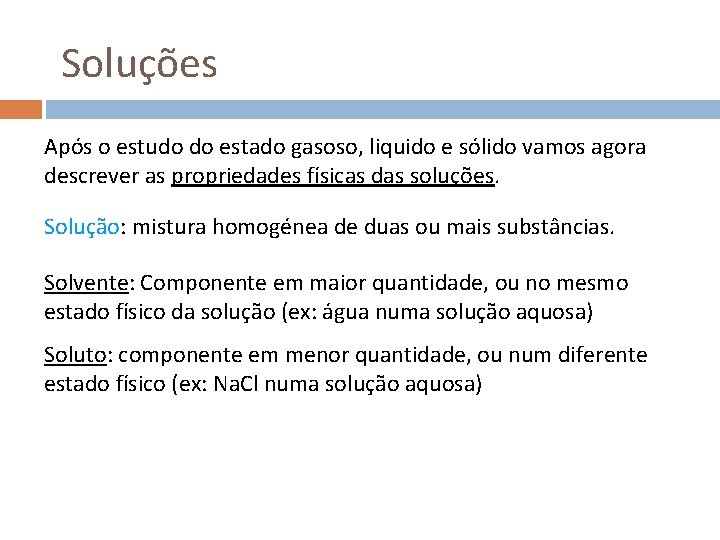 Soluções

Após o estudo do estado gasoso, liquido e sólido vamos agora descrever as propriedades físicas das soluções.

Solução: mistura homogénea de duas ou mais substâncias.

Solvente: Componente em maior quantidade, ou no mesmo estado físico da solução (ex: água numa solução aquosa)

Soluto: componente em menor quantidade, ou num diferente estado físico (ex: NaCl numa solução aquosa)